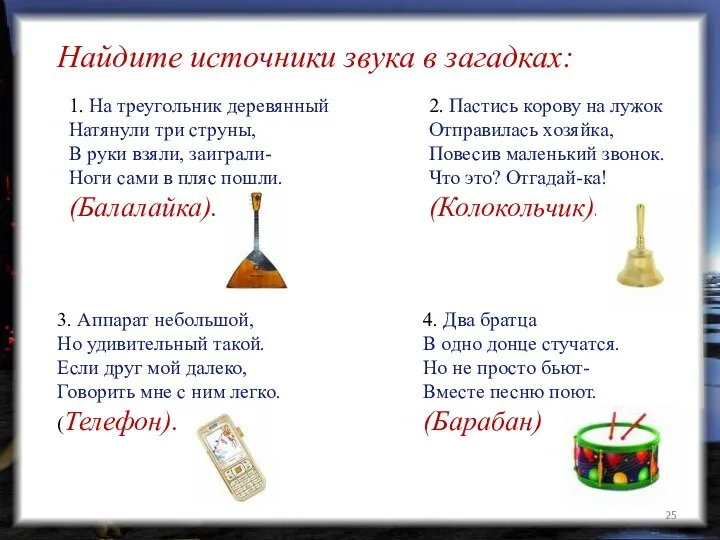 Найдите источники звука в загадках:

1. На треугольник деревянный
Натянули три струны,
В руки взяли, заиграли-
Ноги сами в пляс пошли.
(Балалайка).

2. Пастись корову на лужок
Отправилась хозяйка,
Повесив маленький звонок.
Что это? Отгадай-ка!
(Колокольчик).

3. Аппарат небольшой,
Но удивительный такой.
Если друг мой далеко,
Говорить мне с ним легко.
(Телефон).

4. Два братца
В одно донце стучатся.
Но не просто бьют-
Вместе песню поют.
(Барабан)

25